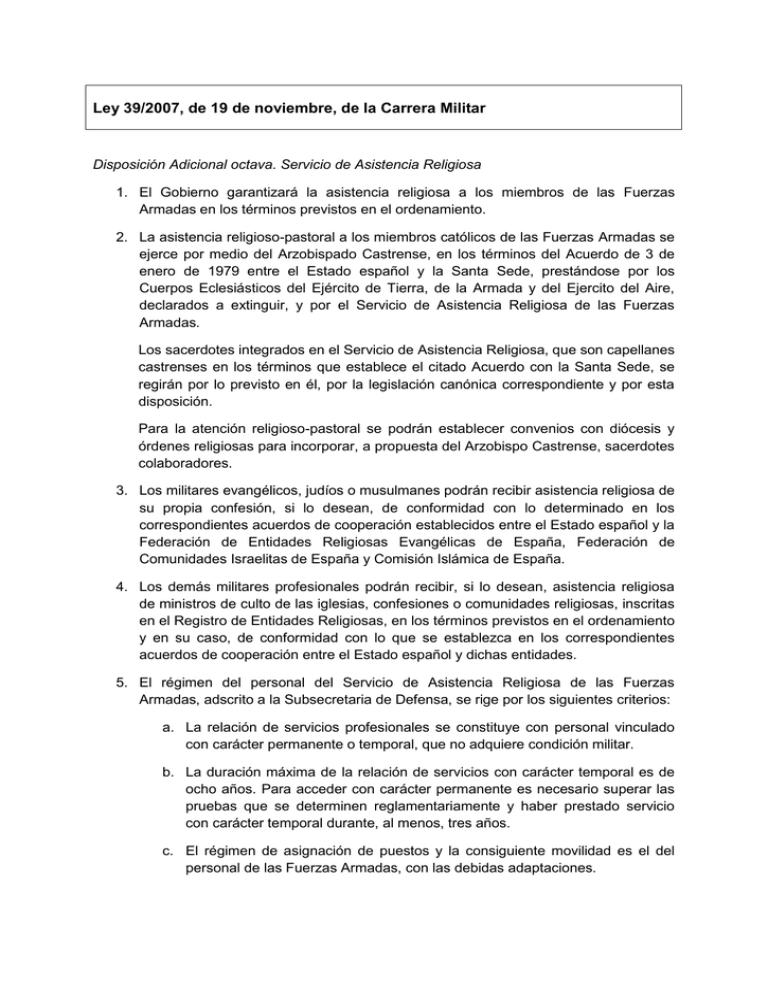 Ley 39/2007, de 19 de noviembre, de la Carrera Militar

Disposición Adicional octava. Servicio de Asistencia Religiosa

1. El Gobierno garantizará la asistencia religiosa a los miembros de las Fuerzas Armadas en los términos previstos en el ordenamiento.

2. La asistencia religioso-pastoral a los miembros católicos de las Fuerzas Armadas se ejerce por medio del Arzobispado Castrense, en los términos del Acuerdo de 3 de enero de 1979 entre el Estado español y la Santa Sede, prestándose por los Cuerpos Eclesiásticos del Ejército de Tierra, de la Armada y del Ejercito del Aire, declarados a extinguir, y por el Servicio de Asistencia Religiosa de las Fuerzas Armadas.

Los sacerdotes integrados en el Servicio de Asistencia Religiosa, que son capellanes castrenses en los términos que establece el citado Acuerdo con la Santa Sede, se regirán por lo previsto en él, por la legislación canónica correspondiente y por esta disposición.

Para la atención religioso-pastoral se podrán establecer convenios con diócesis y órdenes religiosas para incorporar, a propuesta del Arzobispo Castrense, sacerdotes colaboradores.

3. Los militares evangélicos, judíos o musulmanes podrán recibir asistencia religiosa de su propia confesión, si lo desean, de conformidad con lo determinado en los correspondientes acuerdos de cooperación establecidos entre el Estado español y la Federación de Entidades Religiosas Evangélicas de España, Federación de Comunidades Israelitas de España y Comisión Islámica de España.

4. Los demás militares profesionales podrán recibir, si lo desean, asistencia religiosa de ministros de culto de las iglesias, confesiones o comunidades religiosas, inscritas en el Registro de Entidades Religiosas, en los términos previstos en el ordenamiento y en su caso, de conformidad con lo que se establezca en los correspondientes acuerdos de cooperación entre el Estado español y dichas entidades.

5. El régimen del personal del Servicio de Asistencia Religiosa de las Fuerzas Armadas, adscrito a la Subsecretaria de Defensa, se rige por los siguientes criterios:

a. La relación de servicios profesionales se constituye con personal vinculado con carácter permanente o temporal, que no adquiere condición militar.

b. La duración máxima de la relación de servicios con carácter temporal es de ocho años. Para acceder con carácter permanente es necesario superar las pruebas que se determinen reglamentariamente y haber prestado servicio con carácter temporal durante, al menos, tres años.

c. El régimen de asignación de puestos y la consiguiente movilidad es el del personal de las Fuerzas Armadas, con las debidas adaptaciones.